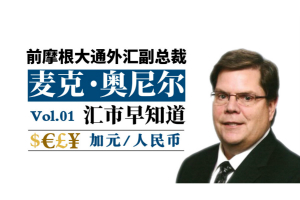 前摩根大通外汇副总裁

麦克·奥尼尔

Vol.01 汇市早知道

$€£¥ 加元/人民币